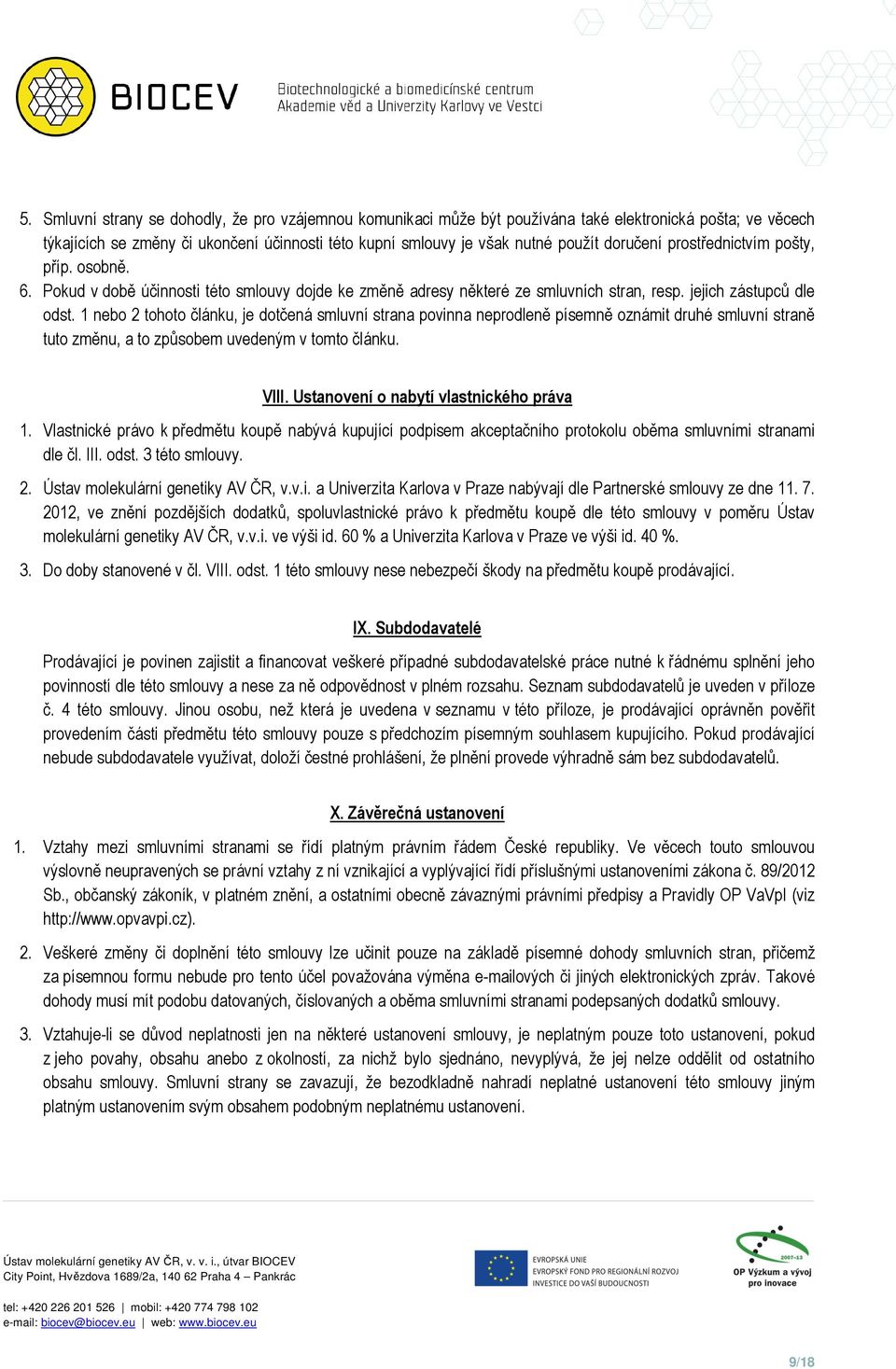 BIOCEV

Biotechnologické a biomedicínské centrum
Akademie věd a Univerzity Karlovy ve Vestci

5. Smluvní strany se dohodly, že pro vzájemnou komunikaci může být používána také elektronická pošta; ve věcech týkajících se změny či ukončení účinnosti této kupní smlouvy je však nutné použít doručení prostřednictvím pošty, příp. osobně.

6. Pokud v době účinnosti této smlouvy dojde ke změně adresy některé ze smluvních stran, resp. jejich zástupců dle odst. 1 nebo 2 tohoto článku, je dotčená smluvní strana povinna neprodleně písemně oznámit druhé smluvní straně tuto změnu, a to způsobem uvedeným v tomto článku.

VIII. Ustanovení o nabytí vlastnického práva

1. Vlastnické právo k předmětu koupě nabývá kupující podpisem akceptačního protokolu oběma smluvními stranami dle čl. III. odst. 3 této smlouvy.

2. Ústav molekulární genetiky AV ČR, v.v.i. a Univerzita Karlova v Praze nabývají dle Partnerské smlouvy ze dne 11. 7. 2012, ve znění pozdějších dodatků, spoluvlastnické právo k předmětu koupě dle této smlouvy v poměru Ústav molekulární genetiky AV ČR, v.v.i. ve výši id. 60 % a Univerzita Karlova v Praze ve výši id. 40 %.

3. Do doby stanovené v čl. VIII. odst. 1 této smlouvy nese nebezpečí škody na předmětu koupě prodávající.

IX. Subdodavatelé

Prodávající je povinen zajistit a financovat veškeré případné subdodavatelské práce nutné k řádnému splnění jeho povinností dle této smlouvy a nese za ně odpovědnost v plném rozsahu. Seznam subdodavatelů je uveden v příloze č. 4 této smlouvy. Jinou osobu, než která je uvedena v seznamu v této příloze, je prodávající oprávněn pověřit provedením části předmětu této smlouvy pouze s předchozím písemným souhlasem kupujícího. Pokud prodávající nebude subdodavatele využívat, doloží čestné prohlášení, že plnění provede výhradně sám bez subdodavatelů.

X. Závěrečná ustanovení

1. Vztahy mezi smluvními stranami se řídí platným právním řádem České republiky. Ve věcech touto smlouvou výslovně neupravených se právní vztahy z ní vznikající a vyplývající řídí příslušnými ustanoveními zákona č. 89/2012 Sb., občanský zákoník, v platném znění, a ostatními obecně závaznými právními předpisy a Pravidly OP VaVpI (viz http://www.opvavpi.cz).

2. Veškeré změny či doplnění této smlouvy lze učinit pouze na základě písemné dohody smluvních stran, přičemž za písemnou formu nebude pro tento účel považována výměna e-mailových či jiných elektronických zpráv. Takové dohody musí mít podobu datovaných, číslovaných a oběma smluvními stranami podepsaných dodatků smlouvy.

3. Vztahuje-li se důvod neplatnosti jen na některé ustanovení smlouvy, je neplatným pouze toto ustanovení, pokud z jeho povahy, obsahu anebo z okolností, za nichž bylo sjednáno, nevyplývá, že jej nelze oddělit od ostatního obsahu smlouvy. Smluvní strany se zavazují, že bezodkladně nahradí neplatné ustanovení této smlouvy jiným platným ustanovením svým obsahem podobným neplatnému ustanovení.

Ústav molekulární genetiky AV ČR, v. v. i., útvar BIOCEV
City Point, Hvězdova 1689/2a, 140 62 Praha 4 – Pankrác

tel: +420 226 201 526 | mobil: +420 774 798 102
e-mail: biocev@biocev.eu | web: www.biocev.eu

EVROPSKÁ UNIE
EVROPSKÝ FOND PRO REGIONÁLNÍ ROZVOJ
INVESTICE DO VAŠÍ BUDOUCNOSTI

2007-13
OP Výzkum a vývoj pro inovace

9/18